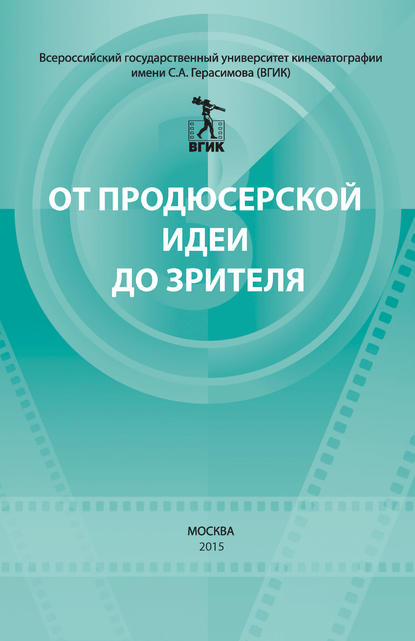 Всероссийский государственный университет кинематографии имени С.А. Герасимова (ВГИК)

ВГИК

ОТ ПРОДЮСЕРСКОЙ ИДЕИ ДО ЗРИТЕЛЯ

МОСКВА
2015